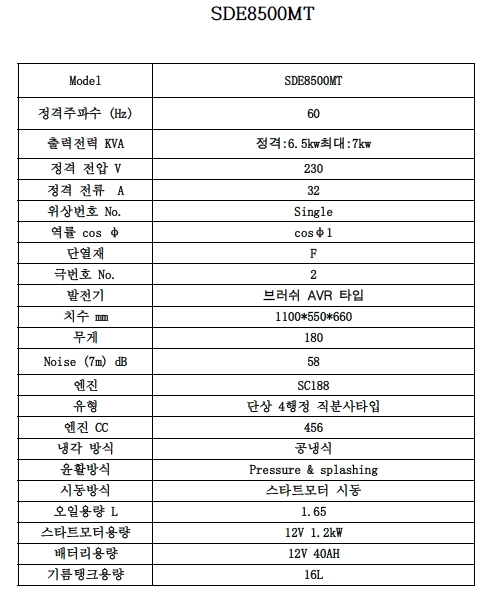 SDE8500MT

| Model | SDE8500MT |
|---|---|
| 정격주파수 (Hz) | 60 |
| 출력전력 KVA | 정격:6.5kw최대:7kw |
| 정격 전압 V | 230 |
| 정격 전류 A | 32 |
| 위상번호 No. | Single |
| 역률 cos Φ | cosΦ1 |
| 단열재 | F |
| 극번호 No. | 2 |
| 발전기 | 브러쉬 AVR 타입 |
| 치수 mm | 1100*550*660 |
| 무게 | 180 |
| Noise (7m) dB | 58 |
| 엔진 | SC188 |
| 유형 | 단상 4행정 직분사타입 |
| 엔진 CC | 456 |
| 냉각 방식 | 공냉식 |
| 윤활방식 | Pressure & splashing |
| 시동방식 | 스타트모터 시동 |
| 오일용량 L | 1.65 |
| 스타트모터용량 | 12V 1.2kW |
| 배터리용량 | 12V 40AH |
| 기름탱크용량 | 16L |